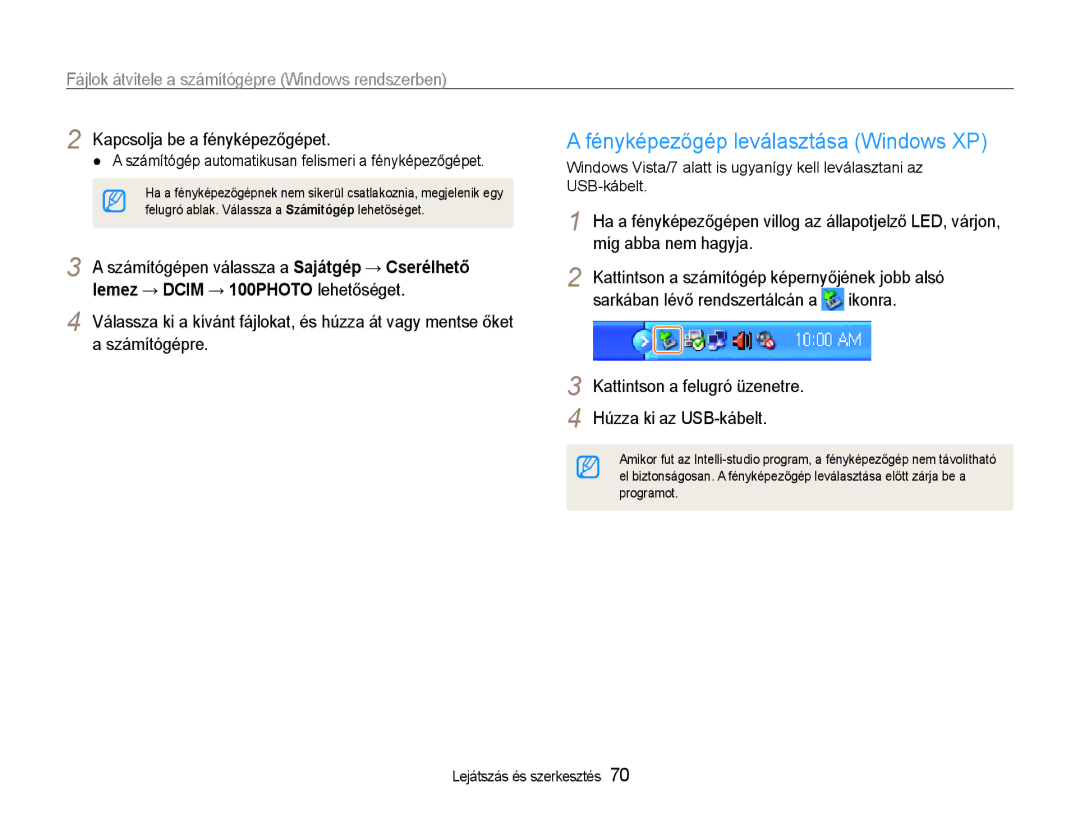 Fájlok átvitele a számítógépre (Windows rendszerben)

2 Kapcsolja be a fényképezőgépet.
● A számítógép automatikusan felismeri a fényképezőgépet.

Ha a fényképezőgépnek nem sikerül csatlakoznia, megjelenik egy felugró ablak. Válassza a Számítógép lehetőséget.

3 A számítógépen válassza a Sajátgép → Cserélhető lemez → DCIM → 100PHOTO lehetőséget.

4 Válassza ki a kívánt fájlokat, és húzza át vagy mentse őket a számítógépre.

A fényképezőgép leválasztása (Windows XP)

Windows Vista/7 alatt is ugyanígy kell leválasztani az USB-kábelt.

1 Ha a fényképezőgépen villog az állapotjelző LED, várjon, míg abba nem hagyja.

2 Kattintson a számítógép képernyőjének jobb alsó sarkában lévő rendszertálcán a ikonra.

10:00 AM

3 Kattintson a felugró üzenetre.

4 Húzza ki az USB-kábelt.

Amikor fut az Intelli-studio program, a fényképezőgép nem távolítható el biztonságosan. A fényképezőgép leválasztása előtt zárja be a programot.

Lejátszás és szerkesztés 70